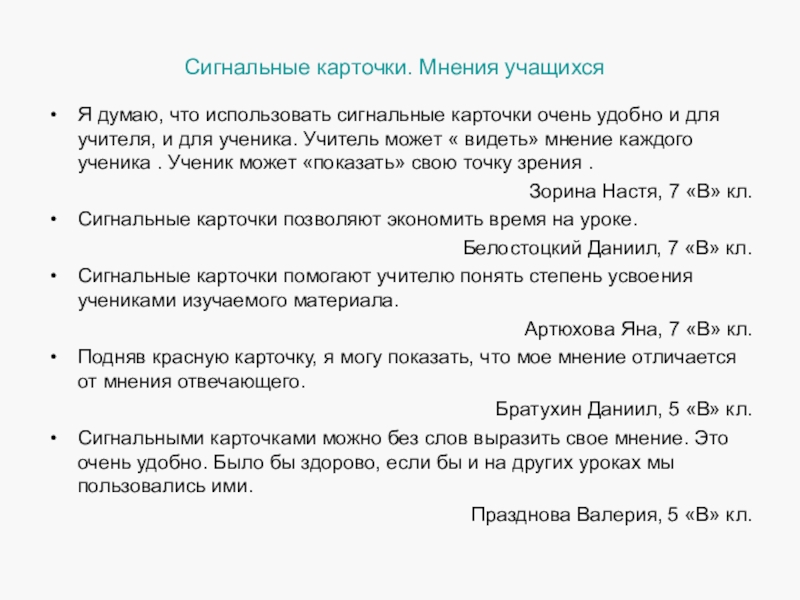 Сигнальные карточки. Мнения учащихся

• Я думаю, что использовать сигнальные карточки очень удобно и для учителя, и для ученика. Учитель может « видеть» мнение каждого ученика . Ученик может «показать» свою точку зрения .

Зорина Настя, 7 «В» кл.

• Сигнальные карточки позволяют экономить время на уроке.

Белостоцкий Даниил, 7 «В» кл.

• Сигнальные карточки помогают учителю понять степень усвоения учениками изучаемого материала.

Артюхова Яна, 7 «В» кл.

• Подняв красную карточку, я могу показать, что мое мнение отличается от мнения отвечающего.

Братухин Даниил, 5 «В» кл.

• Сигнальными карточками можно без слов выразить свое мнение. Это очень удобно. Было бы здорово, если бы и на других уроках мы пользовались ими.

Празднова Валерия, 5 «В» кл.